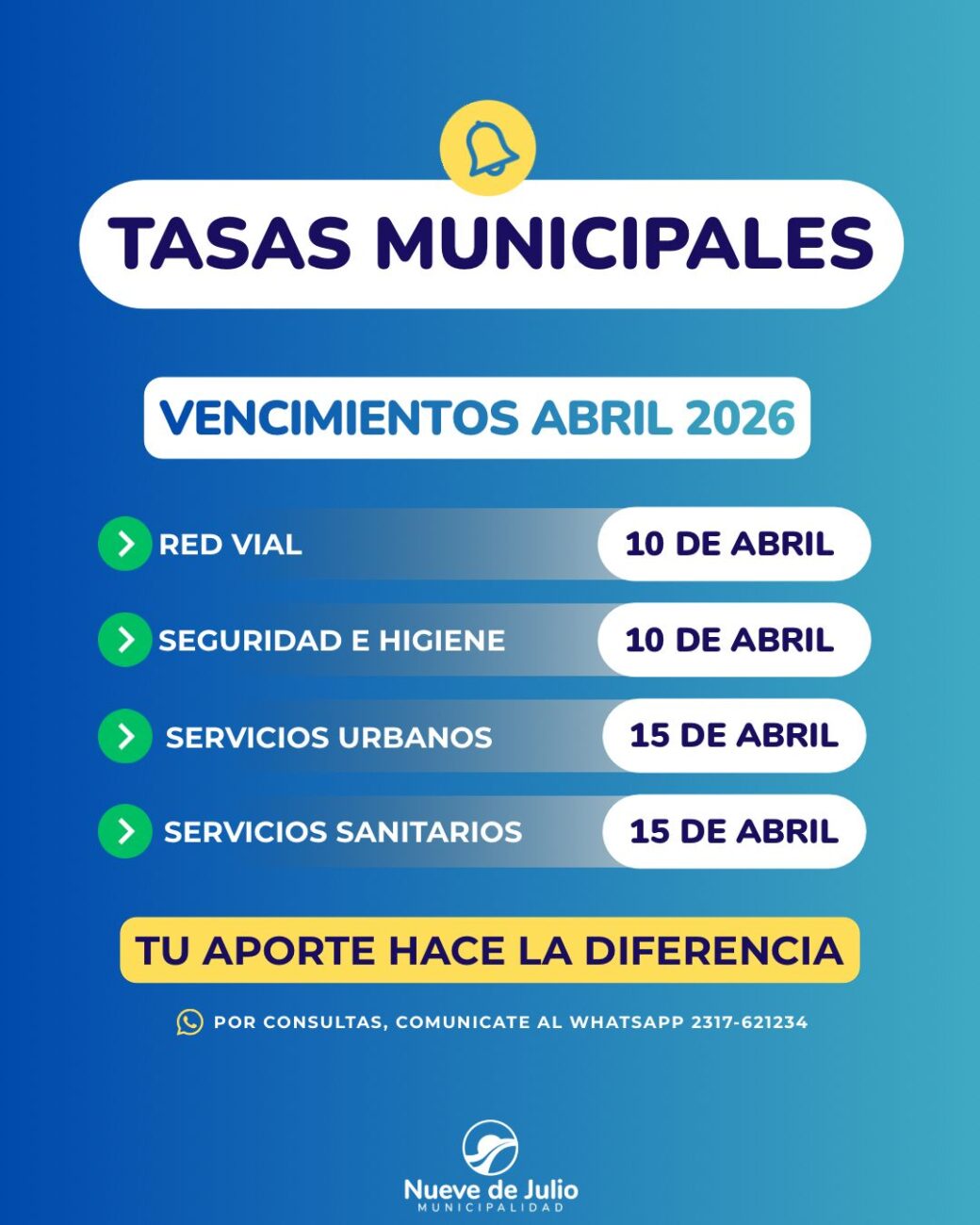 TASAS MUNICIPALES

VENCIMIENTOS ABRIL 2026

RED VIAL 10 DE ABRIL

SEGURIDAD E HIGIENE 10 DE ABRIL

SERVICIOS URBANOS 15 DE ABRIL

SERVICIOS SANITARIOS 15 DE ABRIL

TU APORTE HACE LA DIFERENCIA

POR CONSULTAS, COMUNICATE AL WHATSAPP 2317-621234

Nueve de Julio
MUNICIPALIDAD